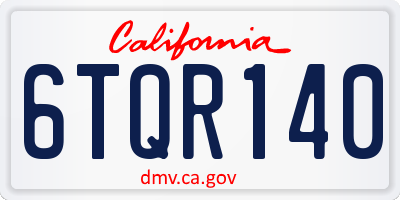 California

6TQR140

dmv.ca.gov